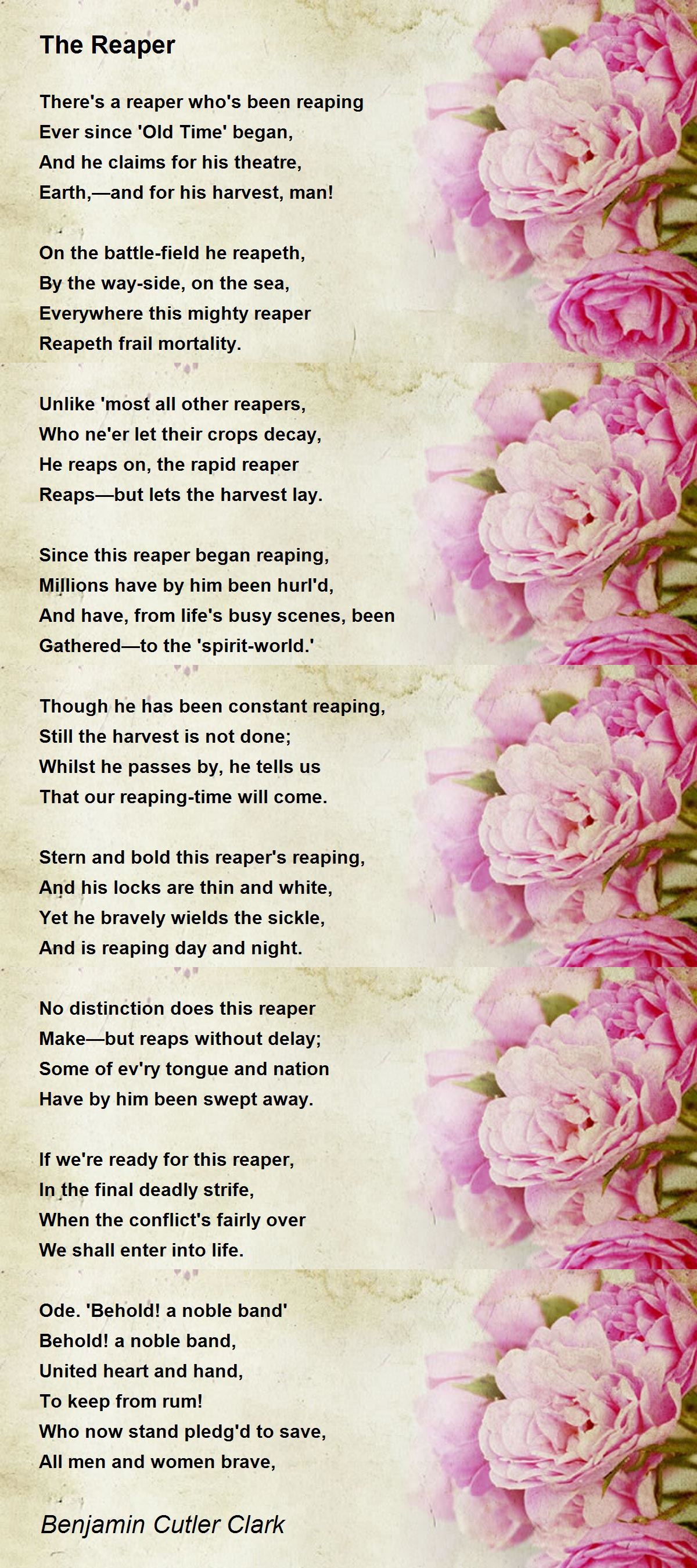 The Reaper

There's a reaper who's been reaping
Ever since 'Old Time' began,
And he claims for his theatre,
Earth,—and for his harvest, man!

On the battle-field he reapeth,
By the way-side, on the sea,
Everywhere this mighty reaper
Reapeth frail mortality.

Unlike 'most all other reapers,
Who ne'er let their crops decay,
He reaps on, the rapid reaper
Reaps—but lets the harvest lay.

Since this reaper began reaping,
Millions have by him been hurl'd,
And have, from life's busy scenes, been
Gathered—to the 'spirit-world.'

Though he has been constant reaping,
Still the harvest is not done;
Whilst he passes by, he tells us
That our reaping-time will come.

Stern and bold this reaper's reaping,
And his locks are thin and white,
Yet he bravely wields the sickle,
And is reaping day and night.

No distinction does this reaper
Make—but reaps without delay;
Some of ev'ry tongue and nation
Have by him been swept away.

If we're ready for this reaper,
In the final deadly strife,
When the conflict's fairly over
We shall enter into life.

Ode. 'Behold! a noble band'
Behold! a noble band,
United heart and hand,
To keep from rum!
Who now stand pledg'd to save,
All men and women brave,

Benjamin Cutler Clark